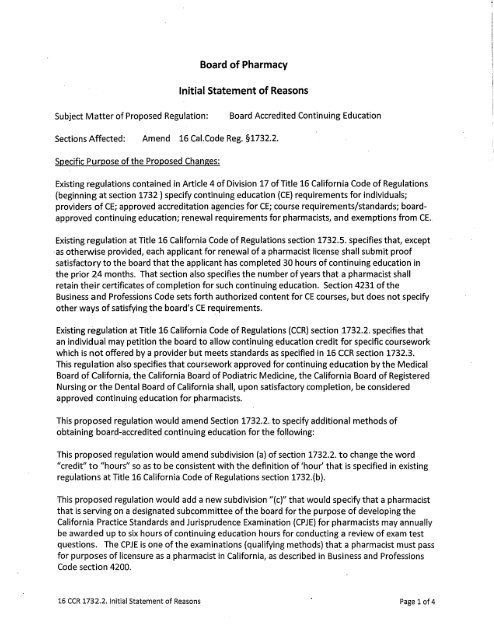 Board of Pharmacy

Initial Statement of Reasons

Subject Matter of Proposed Regulation: Board Accredited Continuing Education

Sections Affected: Amend 16 Cal.Code Reg. §1732.2.

Specific Purpose of the Proposed Changes:

Existing regulations contained in Article 4 of Division 17 of Title 16 California Code of Regulations (beginning at section 1732 ) specify continuing education (CE) requirements for individuals; providers of CE; approved accreditation agencies for CE; course requirements/standards; board-approved continuing education; renewal requirements for pharmacists, and exemptions from CE.

Existing regulation at Title 16 California Code of Regulations section 1732.5. specifies that, except as otherwise provided, each applicant for renewal of a pharmacist license shall submit proof satisfactory to the board that the applicant has completed 30 hours of continuing education in the prior 24 months. That section also specifies the number of years that a pharmacist shall retain their certificates of completion for such continuing education. Section 4231 of the Business and Professions Code sets forth authorized content for CE courses, but does not specify other ways of satisfying the board's CE requirements.

Existing regulation at Title 16 California Code of Regulations (CCR) section 1732.2. specifies that an individual may petition the board to allow continuing education credit for specific coursework which is not offered by a provider but meets standards as specified in 16 CCR section 1732.3. This regulation also specifies that coursework approved for continuing education by the Medical Board of California, the California Board of Podiatric Medicine, the California Board of Registered Nursing or the Dental Board of California shall, upon satisfactory completion, be considered approved continuing education for pharmacists.

This proposed regulation would amend Section 1732.2. to specify additional methods of obtaining board-accredited continuing education for the following:

This proposed regulation would amend subdivision (a) of section 1732.2. to change the word "credit" to "hours" so as to be consistent with the definition of 'hour' that is specified in existing regulations at Title 16 California Code of Regulations section 1732.(b).

This proposed regulation would add a new subdivision "(c)" that would specify that a pharmacist that is serving on a designated subcommittee of the board for the purpose of developing the California Practice Standards and Jurisprudence Examination (CPJE) for pharmacists may annually be awarded up to six hours of continuing education hours for conducting a review of exam test questions. The CPJE is one of the examinations (qualifying methods) that a pharmacist must pass for purposes of licensure as a pharmacist in California, as described in Business and Professions Code section 4200.

16 CCR 1732.2. Initial Statement of Reasons

Page 1 of 4